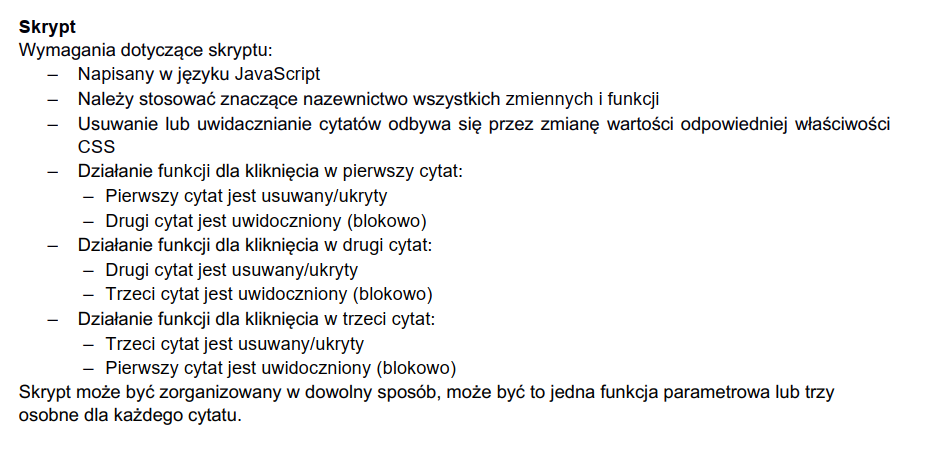 **Skrypt**
Wymagania dotyczące skryptu:
– Napisany w języku JavaScript
– Należy stosować znaczące nazewnictwo wszystkich zmiennych i funkcji
– Usuwanie lub uwidacznianie cytatów odbywa się przez zmianę wartości odpowiedniej właściwości CSS
– Działanie funkcji dla kliknięcia w pierwszy cytat:
  – Pierwszy cytat jest usuwany/ukryty
  – Drugi cytat jest uwidoczniony (blokowo)
– Działanie funkcji dla kliknięcia w drugi cytat:
  – Drugi cytat jest usuwany/ukryty
  – Trzeci cytat jest uwidoczniony (blokowo)
– Działanie funkcji dla kliknięcia w trzeci cytat:
  – Trzeci cytat jest usuwany/ukryty
  – Pierwszy cytat jest uwidoczniony (blokowo)
Skrypt może być zorganizowany w dowolny sposób, może być to jedna funkcja parametrowa lub trzy osobne dla każdego cytatu.